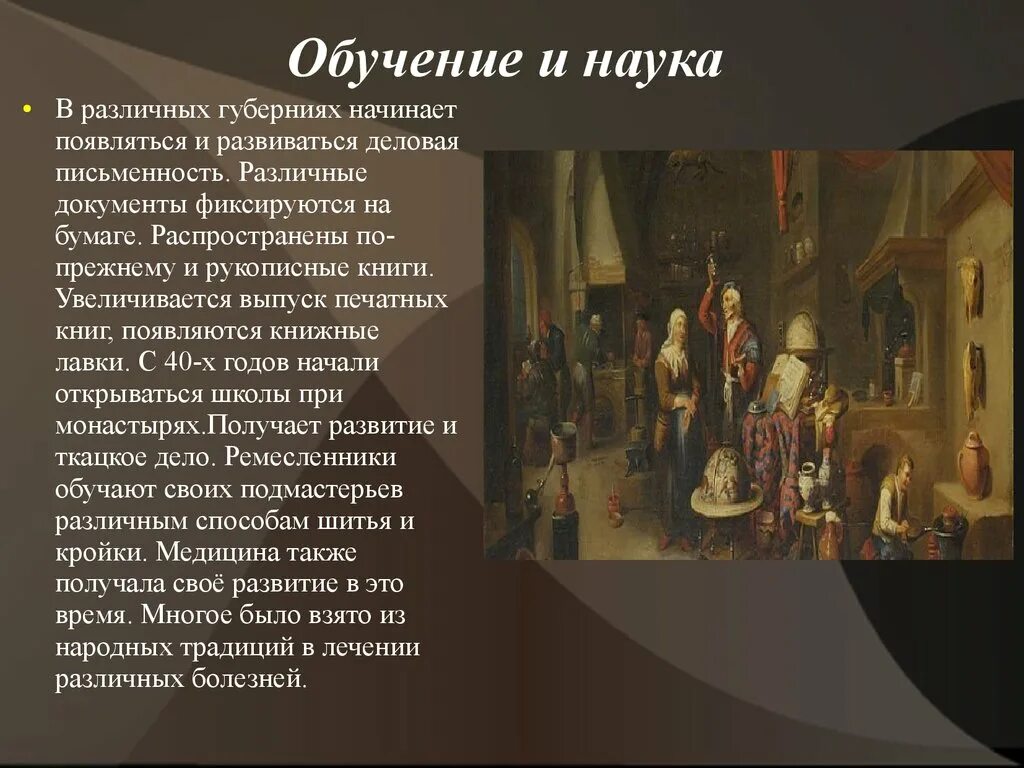 Обучение и наука

• В различных губерниях начинает появляться и развиваться деловая письменность. Различные документы фиксируются на бумаге. Распространены по-прежнему и рукописные книги. Увеличивается выпуск печатных книг, появляются книжные лавки. С 40-х годов начали открываться школы при монастырях.Получает развитие и ткацкое дело. Ремесленники обучают своих подмастерьев различным способам шитья и кройки. Медицина также получала своё развитие в это время. Многое было взято из народных традиций в лечении различных болезней.